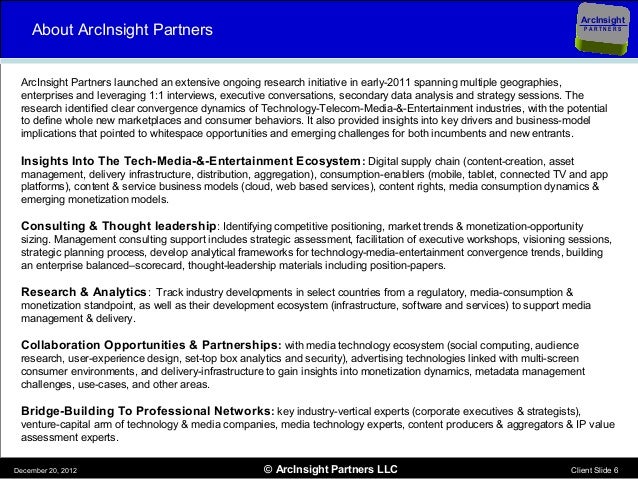 About ArcInsight Partners

ArcInsight PARTNERS

ArcInsight Partners launched an extensive ongoing research initiative in early-2011 spanning multiple geographies, enterprises and leveraging 1:1 interviews, executive conversations, secondary data analysis and strategy sessions. The research identified clear convergence dynamics of Technology-Telecom-Media-&-Entertainment industries, with the potential to define whole new marketplaces and consumer behaviors. It also provided insights into key drivers and business-model implications that pointed to whitespace opportunities and emerging challenges for both incumbents and new entrants.

Insights Into The Tech-Media-&-Entertainment Ecosystem: Digital supply chain (content-creation, asset management, delivery infrastructure, distribution, aggregation), consumption-enablers (mobile, tablet, connected TV and app platforms), content & service business models (cloud, web based services), content rights, media consumption dynamics & emerging monetization models.

Consulting & Thought leadership: Identifying competitive positioning, market trends & monetization-opportunity sizing. Management consulting support includes strategic assessment, facilitation of executive workshops, visioning sessions, strategic planning process, develop analytical frameworks for technology-media-entertainment convergence trends, building an enterprise balanced–scorecard, thought-leadership materials including position-papers.

Research & Analytics: Track industry developments in select countries from a regulatory, media-consumption & monetization standpoint, as well as their development ecosystem (infrastructure, software and services) to support media management & delivery.

Collaboration Opportunities & Partnerships: with media technology ecosystem (social computing, audience research, user-experience design, set-top box analytics and security), advertising technologies linked with multi-screen consumer environments, and delivery-infrastructure to gain insights into monetization dynamics, metadata management challenges, use-cases, and other areas.

Bridge-Building To Professional Networks: key industry-vertical experts (corporate executives & strategists), venture-capital arm of technology & media companies, media technology experts, content producers & aggregators & IP value assessment experts.

December 20, 2012

© ArcInsight Partners LLC

Client Slide 6